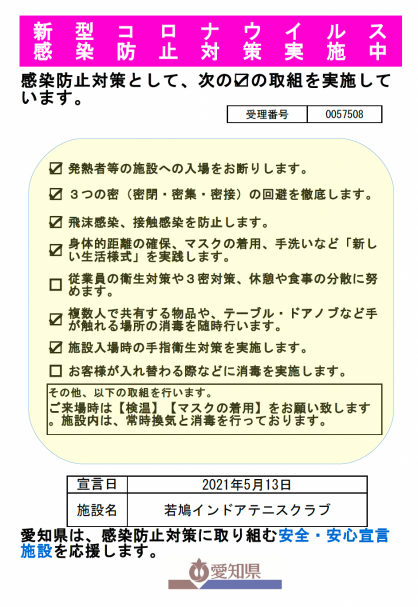 新型コロナウイルス
感染防止対策実施中

感染防止対策として、次の☑の取組を実施しています。

| 受理番号 | 0057508 |
|---|---|

☑ 発熱者等の施設への入場をお断りします。

☑ ３つの密（密閉・密集・密接）の回避を徹底します。

☑ 飛沫感染、接触感染を防止します。

☑ 身体的距離の確保、マスクの着用、手洗いなど「新しい生活様式」を実践します。

☐ 従業員の衛生対策や３密対策、休憩や食事の分散に努めます。

☑ 複数人で共有する物品や、テーブル・ドアノブなど手が触れる場所の消毒を随時行います。

☑ 施設入場時の手指衛生対策を実施します。

☐ お客様が入れ替わる際などに消毒を実施します。

その他、以下の取組を行います。
ご来場時は【検温】【マスクの着用】をお願い致します。施設内は、常時換気と消毒を行っております。

| 宣言日 | 2021年5月13日 |
|---|---|
| 施設名 | 若鳩インドアテニスクラブ |

愛知県は、感染防止対策に取り組む安全・安心宣言施設を応援します。

愛知県